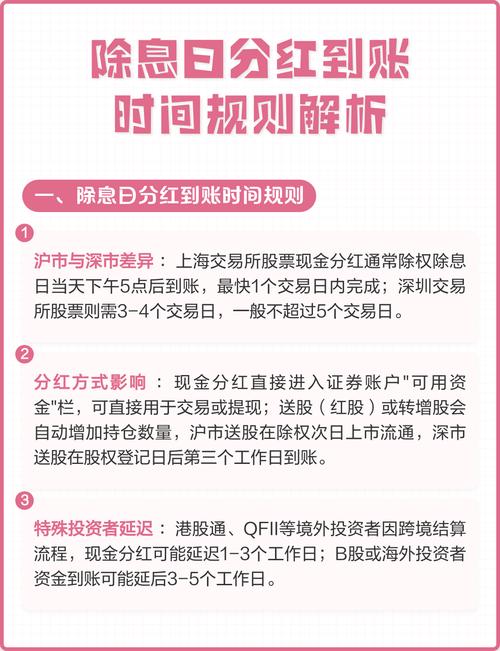 除息日分红到账
时间规则解析

一、除息日分红到账时间规则

1
沪市与深市差异：上海交易所股票现金分红通常除权除息日当天下午5点后到账，最快1个交易日内完成；深圳交易所股票则需3-4个交易日，一般不超过5个交易日。

2
分红方式影响：现金分红直接进入证券账户"可用资金"栏，可直接用于交易或提现；送股（红股）或转增股会自动增加持仓数量，沪市送股在除权次日上市流通，深市送股在股权登记日后第三个工作日到账。

3
特殊投资者延迟：港股通、QFII等境外投资者因跨境结算流程，现金分红可能延迟1-3个工作日；B股或海外投资者资金到账可能延后3-5个工作日。